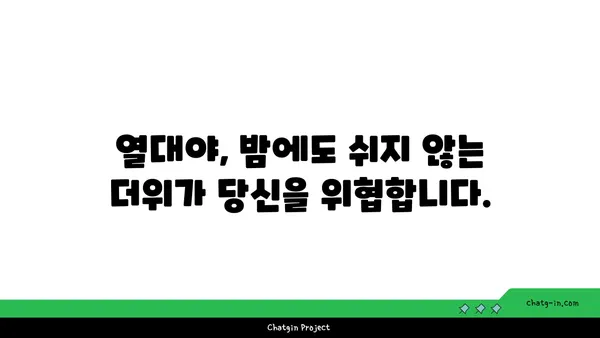 열대야, 밤에도 쉬지 않는 더위가 당신을 위협합니다.

chatg-in.com

Chatgin Project